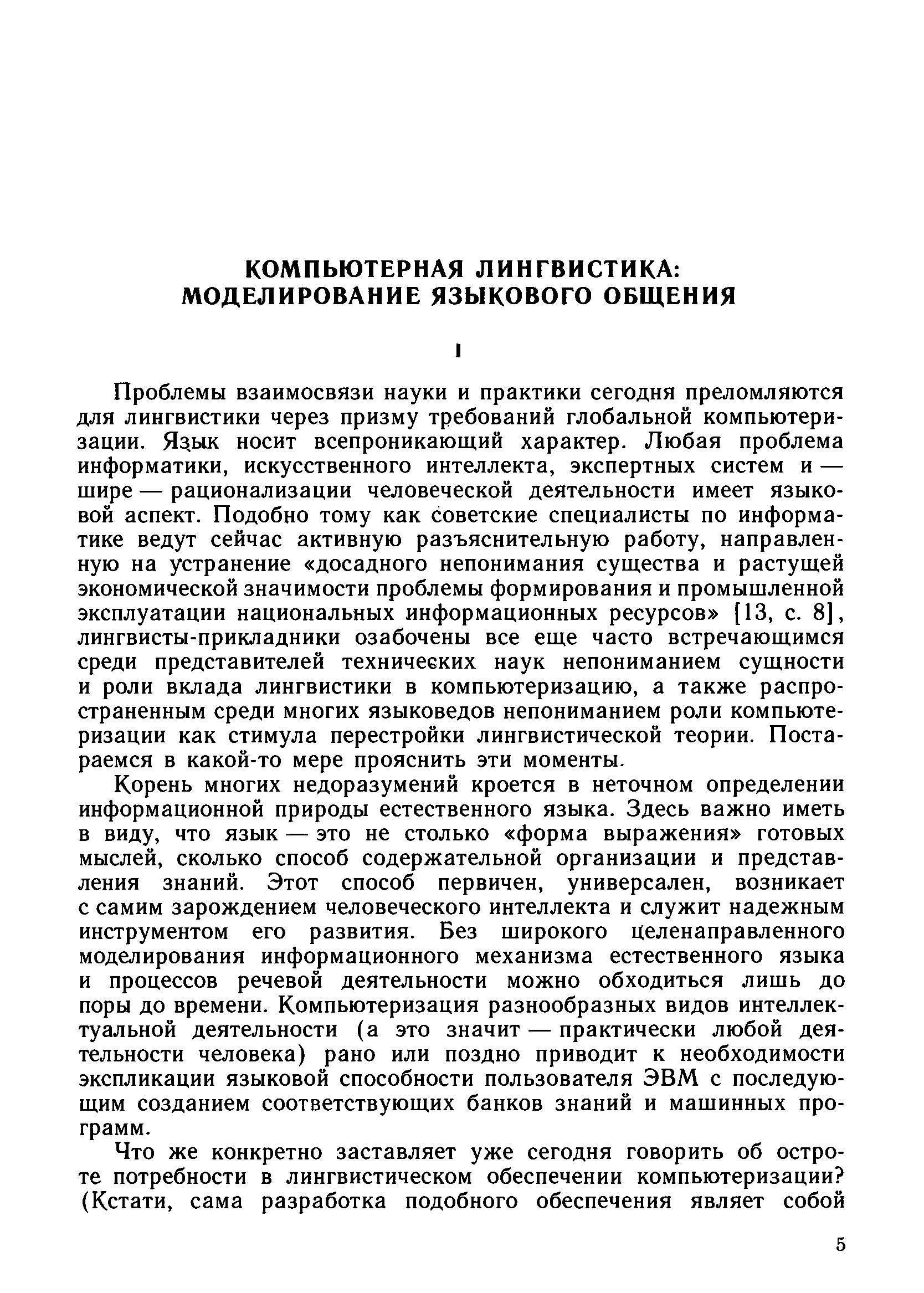 КОМПЬЮТЕРНАЯ ЛИНГВИСТИКА: МОДЕЛИРОВАНИЕ ЯЗЫКОВОГО ОБЩЕНИЯ

I

Проблемы взаимосвязи науки и практики сегодня преломляются для лингвистики через призму требований глобальной компьютеризации. Язык носит всепроникающий характер. Любая проблема информатики, искусственного интеллекта, экспертных систем и — шире — рационализации человеческой деятельности имеет языковой аспект. Подобно тому как советские специалисты по информатике ведут сейчас активную разъяснительную работу, направленную на устранение «досадного непонимания существа и растущей экономической значимости проблемы формирования и промышленной эксплуатации национальных информационных ресурсов» [13, с. 8], лингвисты-прикладники озабочены все еще часто встречающимся среди представителей технических наук непониманием сущности и роли вклада лингвистики в компьютеризацию, а также распространенным среди многих языковедов непониманием роли компьютеризации как стимула перестройки лингвистической теории. Постараемся в какой-то мере прояснить эти моменты.

Корень многих недоразумений кроется в неточном определении информационной природы естественного языка. Здесь важно иметь в виду, что язык — это не столько «форма выражения» готовых мыслей, сколько способ содержательной организации и представления знаний. Этот способ первичен, универсален, возникает с самим зарождением человеческого интеллекта и служит надежным инструментом его развития. Без широкого целенаправленного моделирования информационного механизма естественного языка и процессов речевой деятельности можно обходиться лишь до поры до времени. Компьютеризация разнообразных видов интеллектуальной деятельности (а это значит — практически любой деятельности человека) рано или поздно приводит к необходимости экспликации языковой способности пользователя ЭВМ с последующим созданием соответствующих банков знаний и машинных программ.

Что же конкретно заставляет уже сегодня говорить об остроте потребности в лингвистическом обеспечении компьютеризации? (Кстати, сама разработка подобного обеспечения являет собой

5